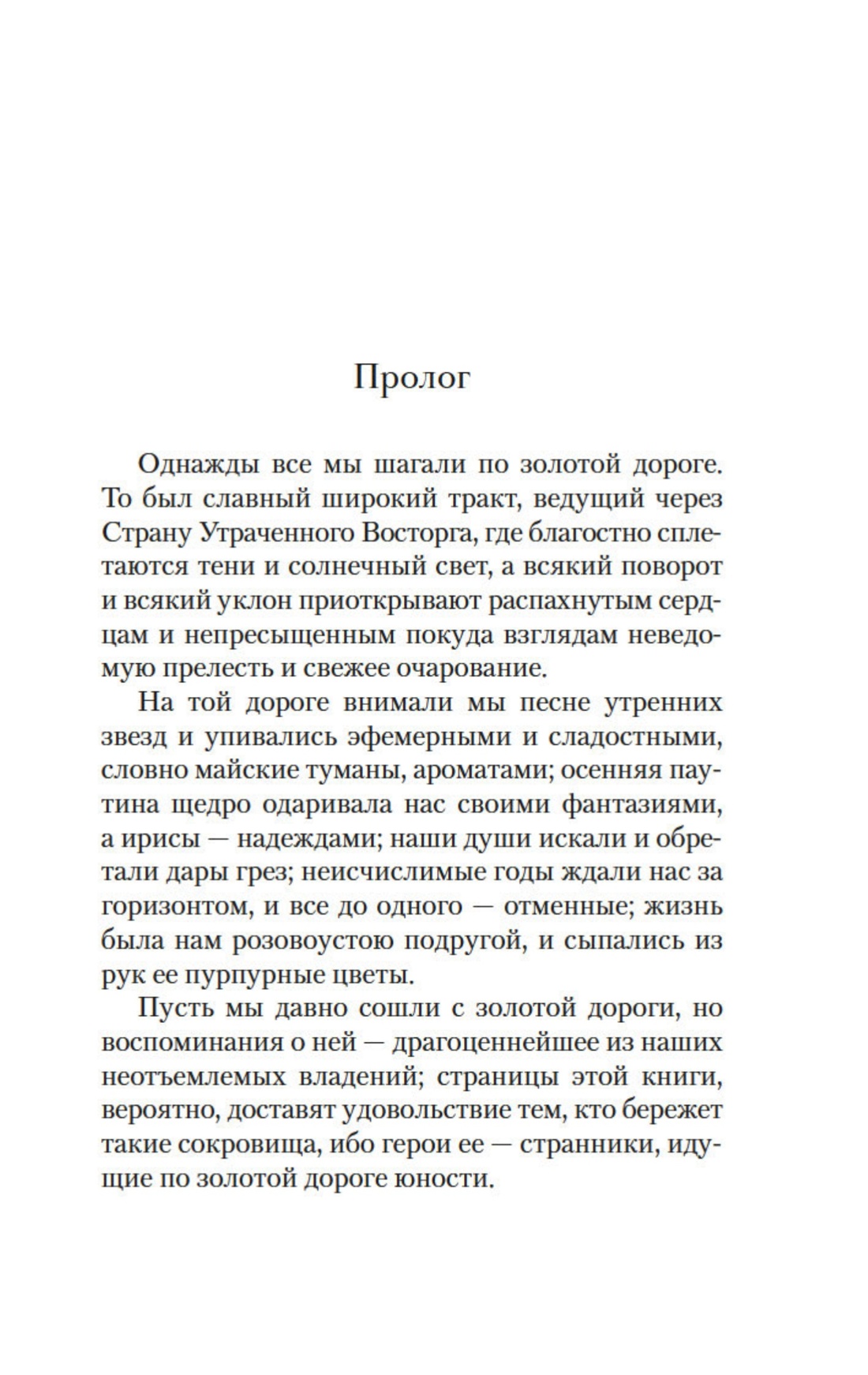 Пролог

Однажды все мы шагали по золотой дороге. То был славный широкий тракт, ведущий через Страну Утраченного Восторга, где благостно сплетаются тени и солнечный свет, а всякий поворот и всякий уклон приоткрывают распахнутым сердцам и непресыщенным покуда взглядам неведомую прелесть и свежее очарование.

На той дороге внимали мы песне утренних звезд и упивались эфемерными и сладостными, словно майские туманы, ароматами; осенняя паутина щедро одаривала нас своими фантазиями, а ирисы — надеждами; наши души искали и обретали дары грез; неисчислимые годы ждали нас за горизонтом, и все до одного — отменные; жизнь была нам розовоустою подругой, и сыпались из рук ее пурпурные цветы.

Пусть мы давно сошли с золотой дороги, но воспоминания о ней — драгоценнейшее из наших неотъемлемых владений; страницы этой книги, вероятно, доставят удовольствие тем, кто бережет такие сокровища, ибо герои ее — странники, идущие по золотой дороге юности.